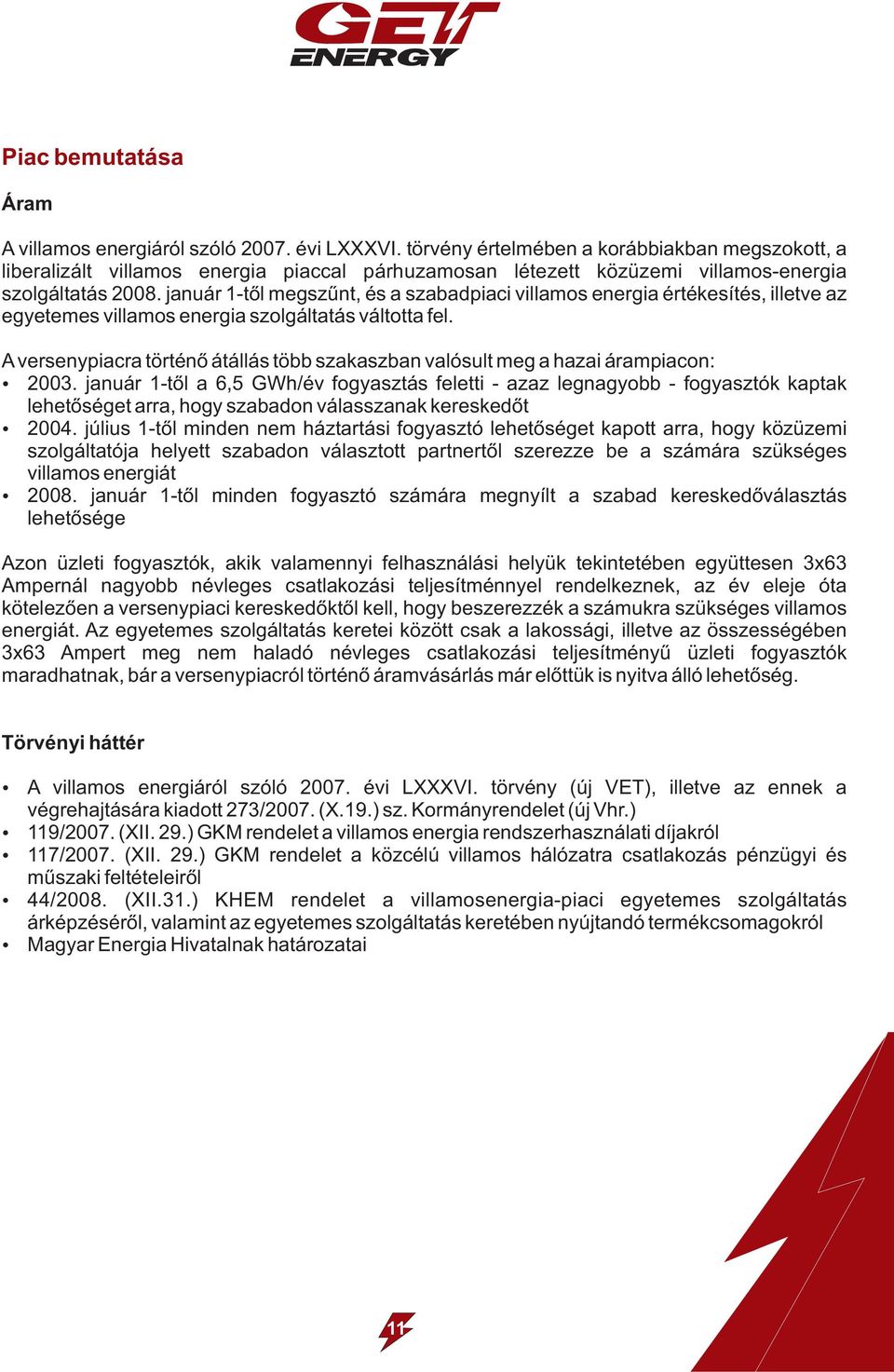 GET ENERGY

Piac bemutatása

Áram

A villamos energiáról szóló 2007. évi LXXXVI. törvény értelmében a korábbiakban megszokott, a liberalizált villamos energia piaccal párhuzamosan létezett közüzemi villamos-energia szolgáltatás 2008. január 1-től megszűnt, és a szabadpiaci villamos energia értékesítés, illetve az egyetemes villamos energia szolgáltatás váltotta fel.

A versenypiacra történő átállás több szakaszban valósult meg a hazai árampiacon:
• 2003. január 1-től a 6,5 GWh/év fogyasztás feletti - azaz legnagyobb - fogyasztók kaptak lehetőséget arra, hogy szabadon válasszanak kereskedőt
• 2004. július 1-től minden nem háztartási fogyasztó lehetőséget kapott arra, hogy közüzemi szolgáltatója helyett szabadon választott partnertől szerezze be a számára szükséges villamos energiát
• 2008. január 1-től minden fogyasztó számára megnyílt a szabad kereskedőválasztás lehetősége

Azon üzleti fogyasztók, akik valamennyi felhasználási helyük tekintetében együttesen 3x63 Ampernál nagyobb névleges csatlakozási teljesítménnyel rendelkeznek, az év eleje óta kötelezően a versenypiaci kereskedőktől kell, hogy beszerezzék a számukra szükséges villamos energiát. Az egyetemes szolgáltatás keretei között csak a lakossági, illetve az összességében 3x63 Ampert meg nem haladó névleges csatlakozási teljesítményű üzleti fogyasztók maradhatnak, bár a versenypiacról történő áramvásárlás már előttük is nyitva álló lehetőség.

Törvényi háttér

• A villamos energiáról szóló 2007. évi LXXXVI. törvény (új VET), illetve az ennek a végrehajtására kiadott 273/2007. (X.19.) sz. Kormányrendelet (új Vhr.)
• 119/2007. (XII. 29.) GKM rendelet a villamos energia rendszerhasználati díjakról
• 117/2007. (XII. 29.) GKM rendelet a közcélú villamos hálózatra csatlakozás pénzügyi és műszaki feltételeiről
• 44/2008. (XII.31.) KHEM rendelet a villamosenergia-piaci egyetemes szolgáltatás árképzéséről, valamint az egyetemes szolgáltatás keretében nyújtandó termékcsomagokról
• Magyar Energia Hivatalnak határozatai

11